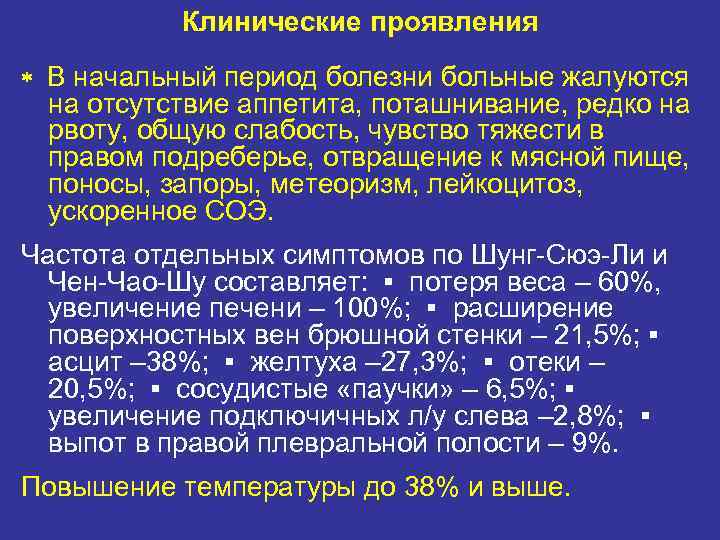 Клинические проявления

* В начальный период болезни больные жалуются на отсутствие аппетита, поташнивание, редко на рвоту, общую слабость, чувство тяжести в правом подреберье, отвращение к мясной пище, поносы, запоры, метеоризм, лейкоцитоз, ускоренное СОЭ.

Частота отдельных симптомов по Шунг-Сюэ-Ли и Чен-Чао-Шу составляет: ▪ потеря веса – 60%, увеличение печени – 100%; ▪ расширение поверхностных вен брюшной стенки – 21,5%; ▪ асцит –38%; ▪ желтуха –27,3%; ▪ отеки – 20,5%; ▪ сосудистые «паучки» – 6,5%; ▪ увеличение подключичных л/у слева –2,8%; ▪ выпот в правой плевральной полости – 9%.

Повышение температуры до 38% и выше.